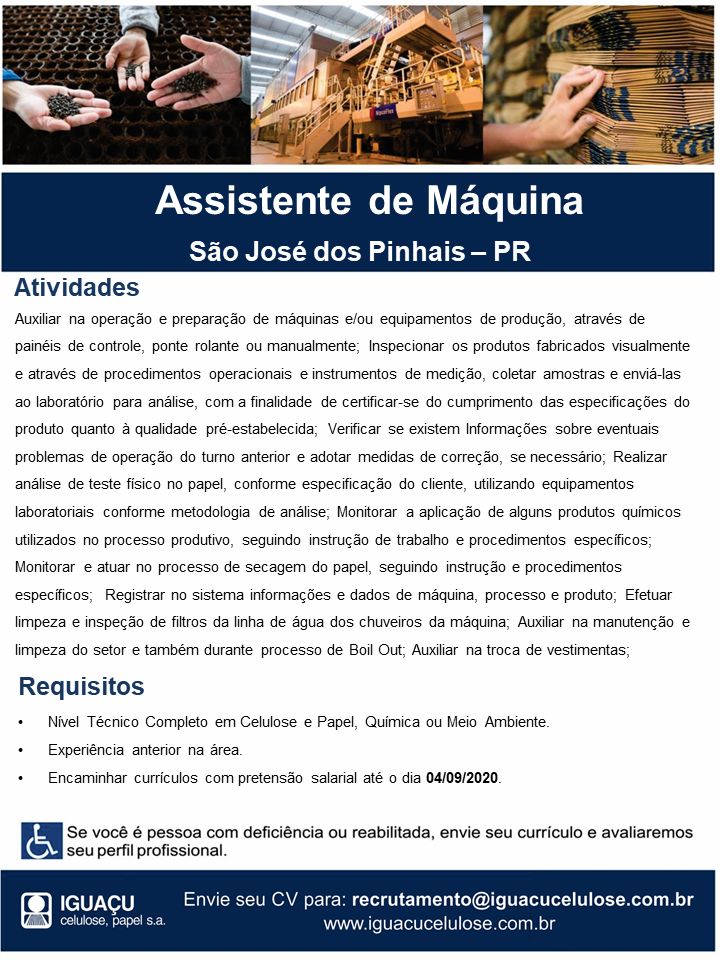 Assistente de Máquina

São José dos Pinhais – PR

Atividades

Auxiliar na operação e preparação de máquinas e/ou equipamentos de produção, através de painéis de controle, ponte rolante ou manualmente; Inspecionar os produtos fabricados visualmente e através de procedimentos operacionais e instrumentos de medição, coletar amostras e enviá-las ao laboratório para análise, com a finalidade de certificar-se do cumprimento das especificações do produto quanto à qualidade pré-estabelecida; Verificar se existem Informações sobre eventuais problemas de operação do turno anterior e adotar medidas de correção, se necessário; Realizar análise de teste físico no papel, conforme especificação do cliente, utilizando equipamentos laboratoriais conforme metodologia de análise; Monitorar a aplicação de alguns produtos químicos utilizados no processo produtivo, seguindo instrução de trabalho e procedimentos específicos; Monitorar e atuar no processo de secagem do papel, seguindo instrução e procedimentos específicos; Registrar no sistema informações e dados de máquina, processo e produto; Efetuar limpeza e inspeção de filtros da linha de água dos chuveiros da máquina; Auxiliar na manutenção e limpeza do setor e também durante processo de Boil Out; Auxiliar na troca de vestimentas;

Requisitos

• Nível Técnico Completo em Celulose e Papel, Química ou Meio Ambiente.
• Experiência anterior na área.
• Encaminhar currículos com pretensão salarial até o dia 04/09/2020.

Se você é pessoa com deficiência ou reabilitada, envie seu currículo e avaliaremos seu perfil profissional.

IGUAÇU celulose, papel s.a.

Envie seu CV para: recrutamento@iguacucelulose.com.br
www.iguacucelulose.com.br